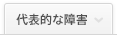 代表的な障害